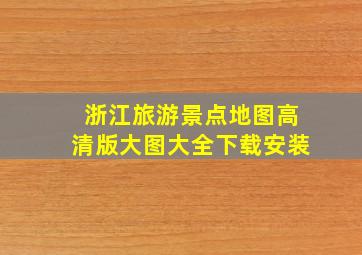 浙江旅游景点地图高清版大图大全下载安装